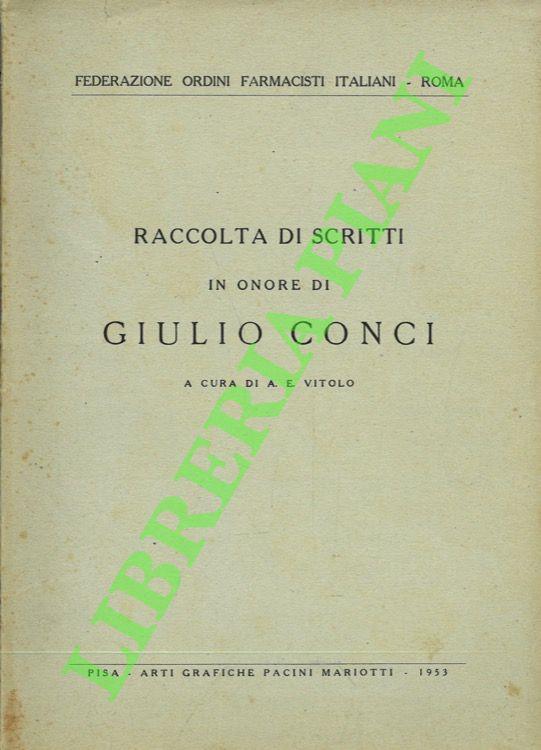 FEDERAZIONE ORDINI FARMACISTI ITALIANI - ROMA

RACCOLTA DI SCRITTI

IN ONORE DI

GIULIO CONCI

A CURA DI A. E. VITOLO

PISA - ARTI GRAFICHE PACINI MARIOTTI - 1953

LIBRERIA PIANI